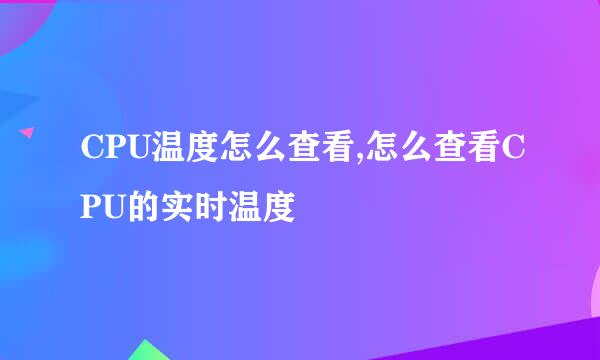 CPU温度怎么查看,怎么查看CPU的实时温度